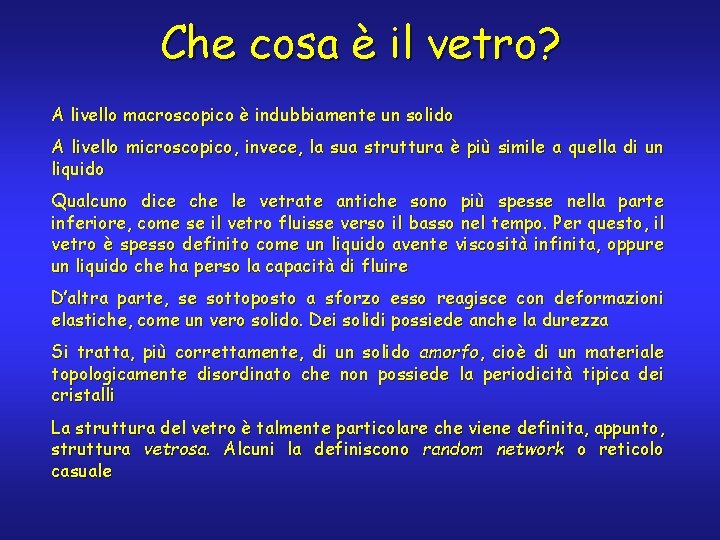 Che cosa è il vetro?

A livello macroscopico è indubbiamente un solido

A livello microscopico, invece, la sua struttura è più simile a quella di un liquido

Qualcuno dice che le vetrate antiche sono più spesse nella parte inferiore, come se il vetro fluisse verso il basso nel tempo. Per questo, il vetro è spesso definito come un liquido avente viscosità infinita, oppure un liquido che ha perso la capacità di fluire

D'altra parte, se sottoposto a sforzo esso reagisce con deformazioni elastiche, come un vero solido. Dei solidi possiede anche la durezza

Si tratta, più correttamente, di un solido amorfo, cioè di un materiale topologicamente disordinato che non possiede la periodicità tipica dei cristalli

La struttura del vetro è talmente particolare che viene definita, appunto, struttura vetrosa. Alcuni la definiscono random network o reticolo casuale